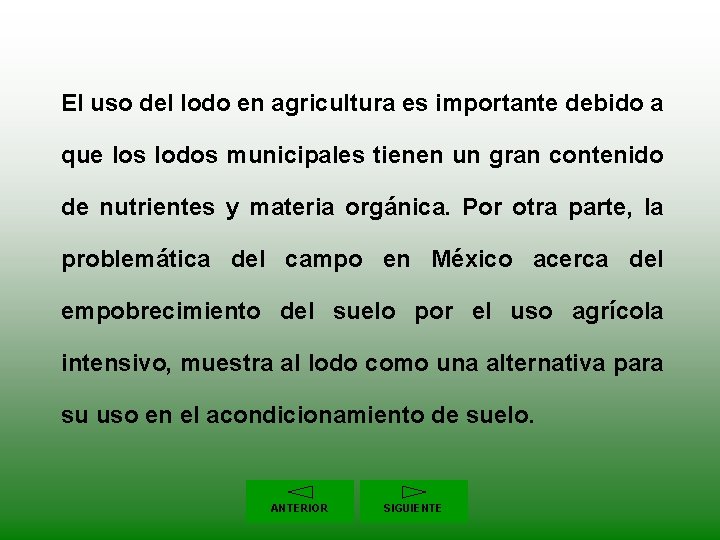 El uso del lodo en agricultura es importante debido a que los lodos municipales tienen un gran contenido de nutrientes y materia orgánica. Por otra parte, la problemática del campo en México acerca del empobrecimiento del suelo por el uso agrícola intensivo, muestra al lodo como una alternativa para su uso en el acondicionamiento de suelo.

ANTERIOR

SIGUIENTE